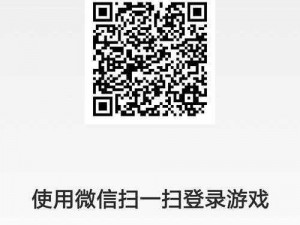 使用微信扫一扫登录游戏